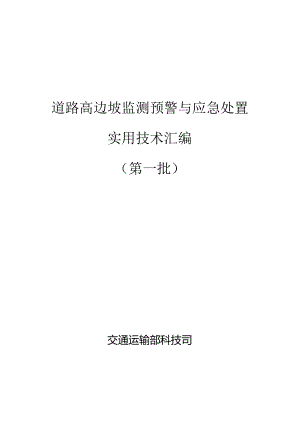 道路高边坡监测预警与应急处置

实用技术汇编

（第一批）

交通运输部科技司